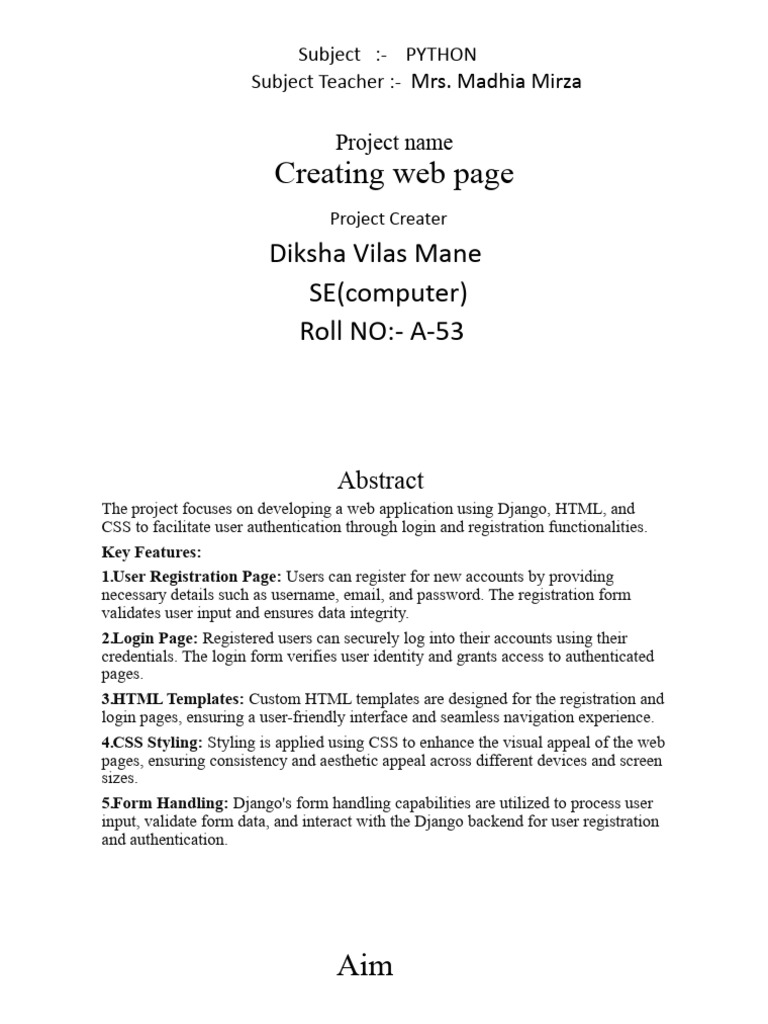 Subject :- PYTHON
Subject Teacher :- Mrs. Madhia Mirza

Project name
Creating web page

Project Creater
Diksha Vilas Mane
SE(computer)
Roll NO:- A-53

Abstract

The project focuses on developing a web application using Django, HTML, and CSS to facilitate user authentication through login and registration functionalities.

Key Features:

1.User Registration Page: Users can register for new accounts by providing necessary details such as username, email, and password. The registration form validates user input and ensures data integrity.

2.Login Page: Registered users can securely log into their accounts using their credentials. The login form verifies user identity and grants access to authenticated pages.

3.HTML Templates: Custom HTML templates are designed for the registration and login pages, ensuring a user-friendly interface and seamless navigation experience.

4.CSS Styling: Styling is applied using CSS to enhance the visual appeal of the web pages, ensuring consistency and aesthetic appeal across different devices and screen sizes.

5.Form Handling: Django's form handling capabilities are utilized to process user input, validate form data, and interact with the Django backend for user registration and authentication.

Aim